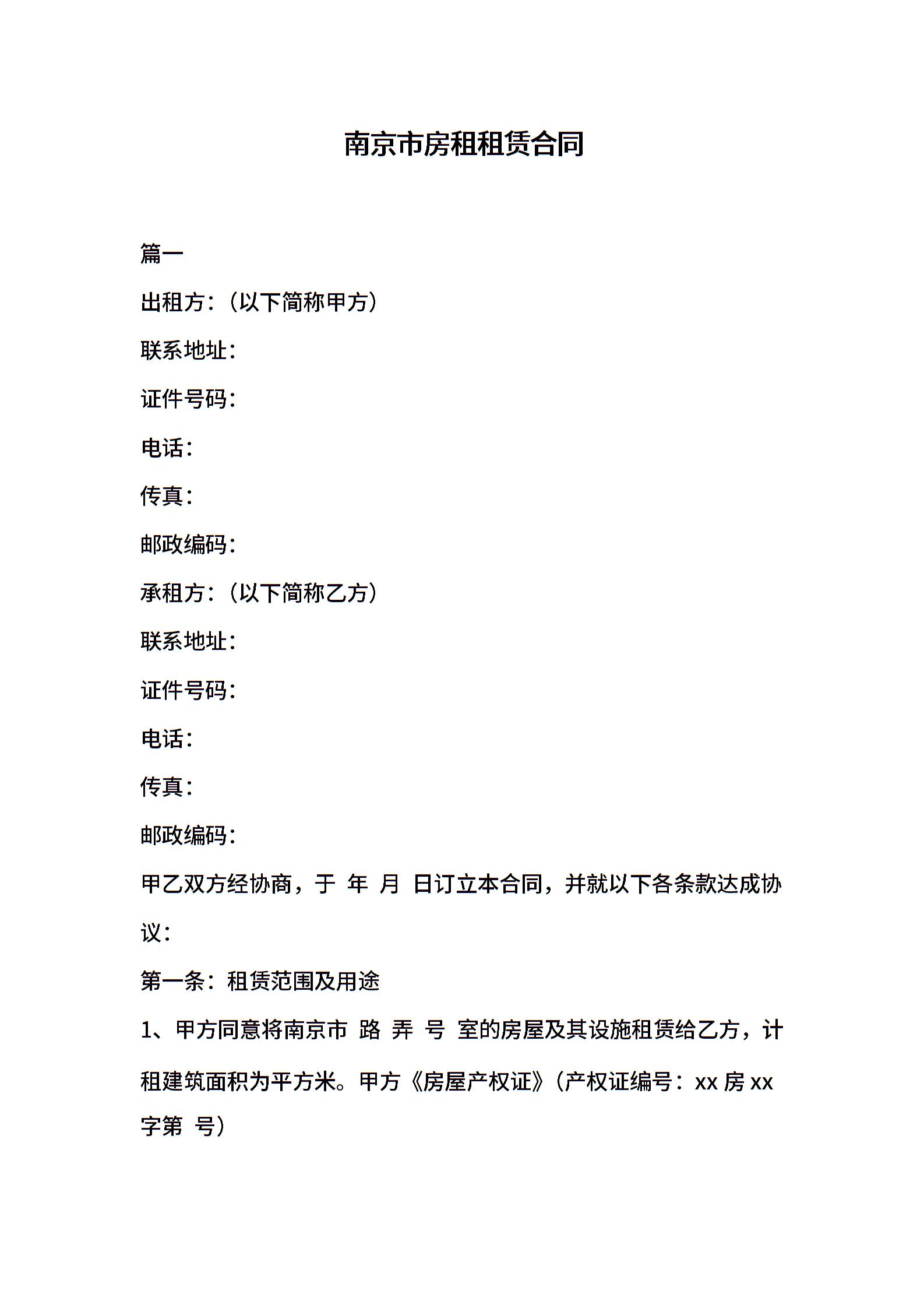 南京市房租租赁合同

篇一

出租方：（以下简称甲方）

联系地址：

证件号码：

电话：

传真：

邮政编码：

承租方：（以下简称乙方）

联系地址：

证件号码：

电话：

传真：

邮政编码：

甲乙双方经协商，于 年 月 日订立本合同，并就以下各条款达成协议：

第一条：租赁范围及用途

1、甲方同意将南京市 路 弄 号 室的房屋及其设施租赁给乙方，计租建筑面积为平方米。甲方《房屋产权证》（产权证编号：xx 房 xx 字第 号）